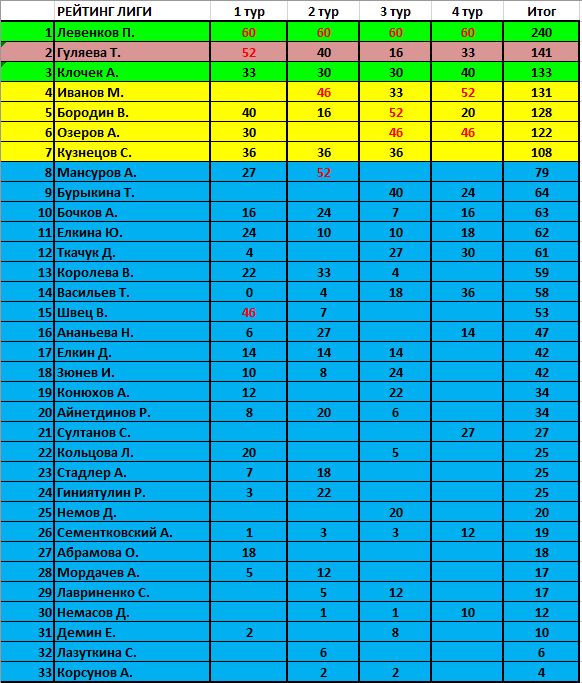 |  | РЕЙТИНГ ЛИГИ | 1 тур | 2 тур | 3 тур | 4 тур | Итог |
|---|---|---|---|---|---|---|
| 1 | Левенков П. | 60 | 60 | 60 | 60 | 240 |
| 2 | Гуляева Т. | 52 | 40 | 16 | 33 | 141 |
| 3 | Клочек А. | 33 | 30 | 30 | 40 | 133 |
| 4 | Иванов М. |  | 46 | 33 | 52 | 131 |
| 5 | Бородин В. | 40 | 16 | 52 | 20 | 128 |
| 6 | Озеров А. | 30 |  | 46 | 46 | 122 |
| 7 | Кузнецов С. | 36 | 36 | 36 |  | 108 |
| 8 | Мансуров А. | 27 | 52 |  |  | 79 |
| 9 | Бурыкина Т. |  |  | 40 | 24 | 64 |
| 10 | Бочков А. | 16 | 24 | 7 | 16 | 63 |
| 11 | Елкина Ю. | 24 | 10 | 10 | 18 | 62 |
| 12 | Ткачук Д. | 4 |  | 27 | 30 | 61 |
| 13 | Королева В. | 22 | 33 | 4 |  | 59 |
| 14 | Васильев Т. | 0 | 4 | 18 | 36 | 58 |
| 15 | Швец В. | 46 | 7 |  |  | 53 |
| 16 | Ананьева Н. | 6 | 27 |  | 14 | 47 |
| 17 | Елкин Д. | 14 | 14 | 14 |  | 42 |
| 18 | Зюнев И. | 10 | 8 | 24 |  | 42 |
| 19 | Конюхов А. | 12 |  | 22 |  | 34 |
| 20 | Айнетдинов Р. | 8 | 20 | 6 |  | 34 |
| 21 | Султанов С. |  |  |  | 27 | 27 |
| 22 | Кольцова Л. | 20 |  | 5 |  | 25 |
| 23 | Стадлер А. | 7 | 18 |  |  | 25 |
| 24 | Гиниятулин Р. | 3 | 22 |  |  | 25 |
| 25 | Немов Д. |  |  | 20 |  | 20 |
| 26 | Сементковский А. | 1 | 3 | 3 | 12 | 19 |
| 27 | Абрамова О. | 18 |  |  |  | 18 |
| 28 | Мордачев А. | 5 | 12 |  |  | 17 |
| 29 | Лавриненко С. |  | 5 | 12 |  | 17 |
| 30 | Немасов Д. |  | 1 | 1 | 10 | 12 |
| 31 | Демин Е. | 2 |  | 8 |  | 10 |
| 32 | Лазуткина С. |  | 6 |  |  | 6 |
| 33 | Корсунов А. |  | 2 | 2 |  | 4 |